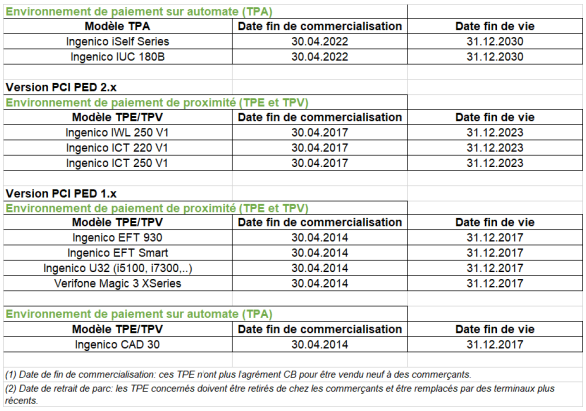 Environnement de paiement sur automate (TPA)

| Modèle TPA | Date fin de commercialisation | Date fin de vie |
|---|---|---|
| Ingenico iSelf Series | 30.04.2022 | 31.12.2030 |
| Ingenico IUC 180B | 30.04.2022 | 31.12.2030 |

Version PCI PED 2.x
Environnement de paiement de proximité (TPE et TPV)

| Modèle TPE/TPV | Date fin de commercialisation | Date fin de vie |
|---|---|---|
| Ingenico IWL 250 V1 | 30.04.2017 | 31.12.2023 |
| Ingenico ICT 220 V1 | 30.04.2017 | 31.12.2023 |
| Ingenico ICT 250 V1 | 30.04.2017 | 31.12.2023 |

Version PCI PED 1.x
Environnement de paiement de proximité (TPE et TPV)

| Modèle TPE/TPV | Date fin de commercialisation | Date fin de vie |
|---|---|---|
| Ingenico EFT 930 | 30.04.2014 | 31.12.2017 |
| Ingenico EFT Smart | 30.04.2014 | 31.12.2017 |
| Ingenico U32 (i5100, i7300,..) | 30.04.2014 | 31.12.2017 |
| Verifone Magic 3 XSeries | 30.04.2014 | 31.12.2017 |

Environnement de paiement sur automate (TPA)

| Modèle TPE/TPV | Date fin de commercialisation | Date fin de vie |
|---|---|---|
| Ingenico CAD 30 | 30.04.2014 | 31.12.2017 |

(1) Date de fin de commercialisation: ces TPE n'ont plus l'agrément CB pour être vendu neuf à des commerçants.

(2) Date de retrait de parc: les TPE concernés doivent être retirés de chez les commerçants et être remplacés par des terminaux plus récents.